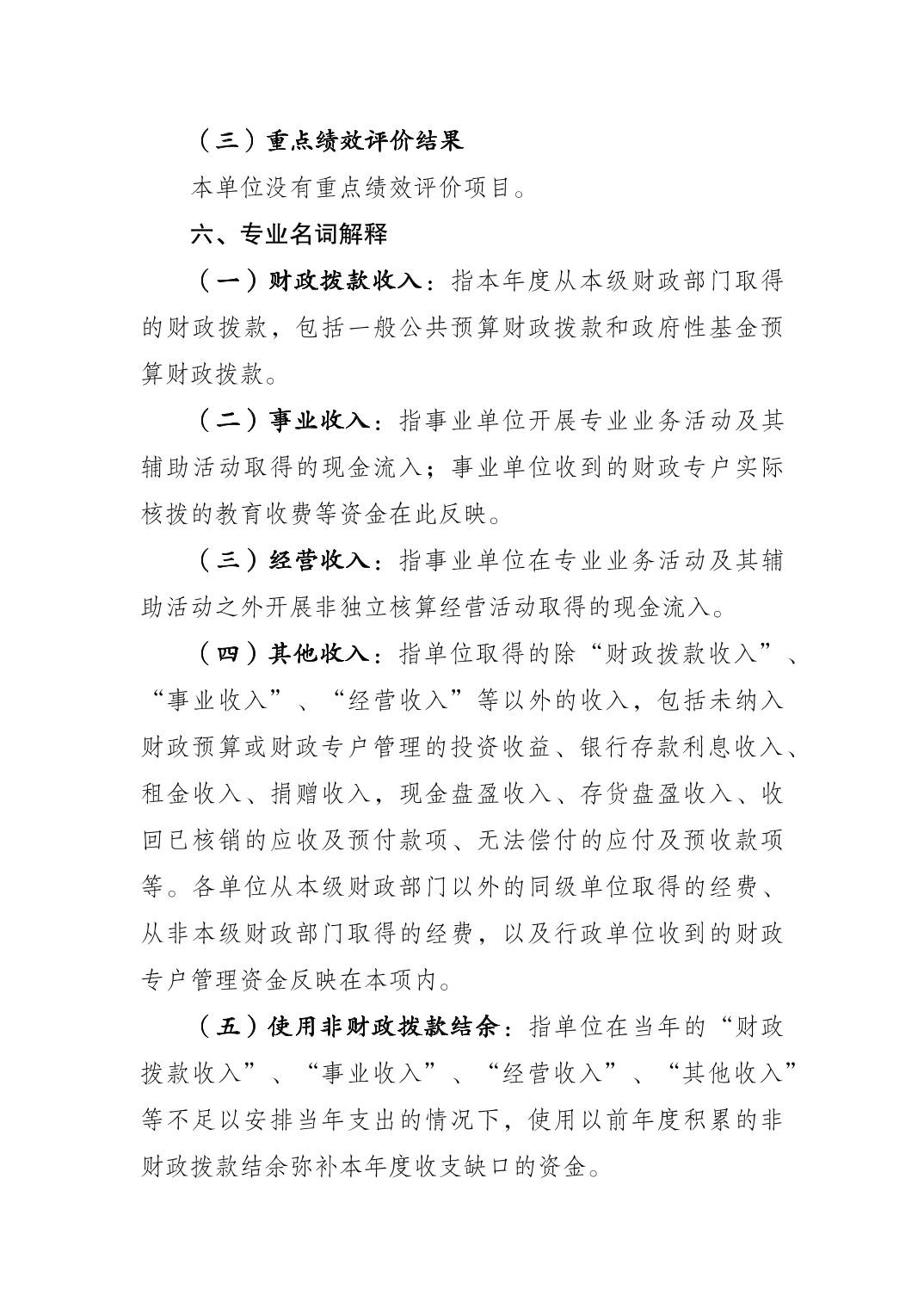 （三）重点绩效评价结果

本单位没有重点绩效评价项目。

六、专业名词解释

（一）财政拨款收入：指本年度从本级财政部门取得的财政拨款，包括一般公共预算财政拨款和政府性基金预算财政拨款。

（二）事业收入：指事业单位开展专业业务活动及其辅助活动取得的现金流入；事业单位收到的财政专户实际核拨的教育收费等资金在此反映。

（三）经营收入：指事业单位在专业业务活动及其辅助活动之外开展非独立核算经营活动取得的现金流入。

（四）其他收入：指单位取得的除“财政拨款收入”、“事业收入”、“经营收入”等以外的收入，包括未纳入财政预算或财政专户管理的投资收益、银行存款利息收入、租金收入、捐赠收入，现金盘盈收入、存货盘盈收入、收回已核销的应收及预付款项、无法偿付的应付及预收款项等。各单位从本级财政部门以外的同级单位取得的经费、从非本级财政部门取得的经费，以及行政单位收到的财政专户管理资金反映在本项内。

（五）使用非财政拨款结余：指单位在当年的“财政拨款收入”、“事业收入”、“经营收入”、“其他收入”等不足以安排当年支出的情况下，使用以前年度积累的非财政拨款结余弥补本年度收支缺口的资金。